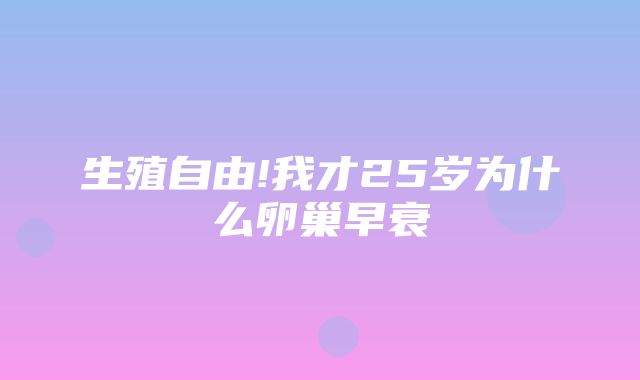 生殖自由!我才25岁为什么卵巢早衰